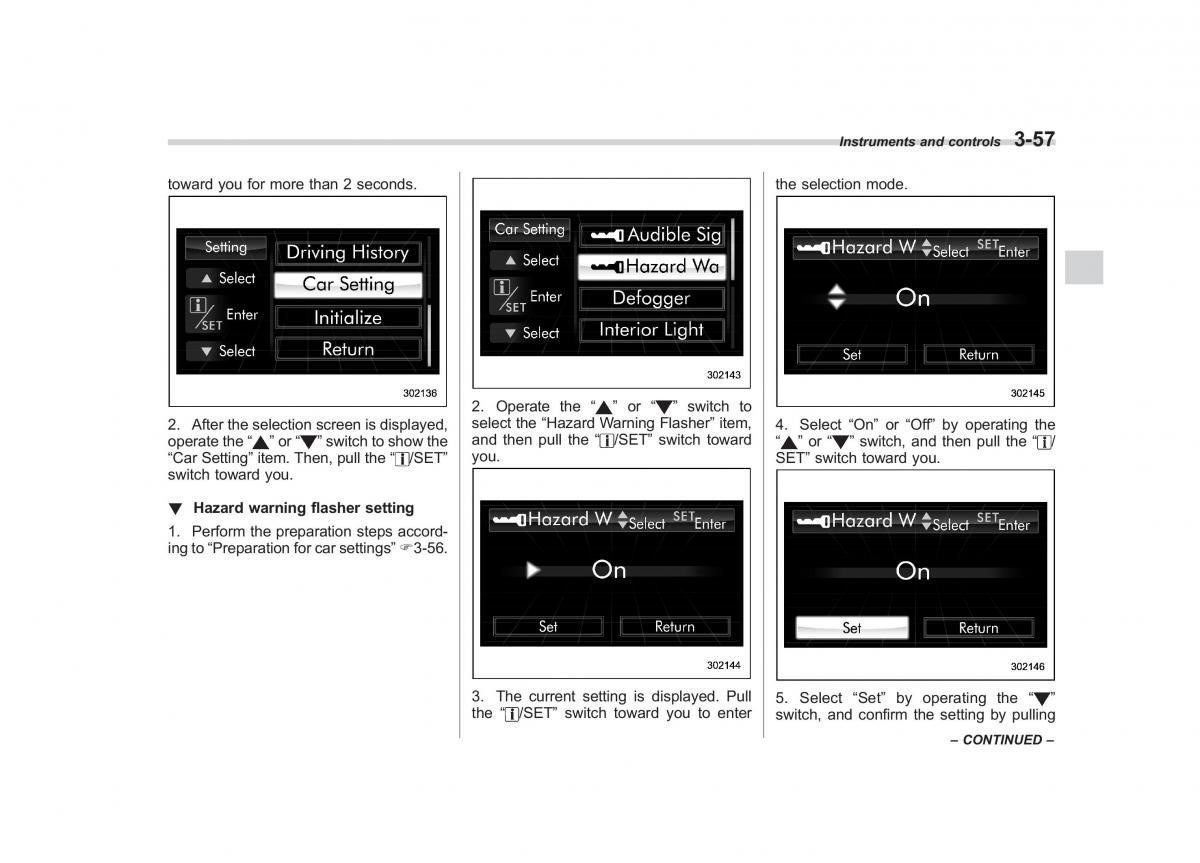 Instruments and controls 3-57

toward you for more than 2 seconds.

Setting
▲ Select
i/SET Enter
▼ Select
Driving History
Car Setting
Initialize
Return

302136

2. After the selection screen is displayed, operate the "▲" or "▼" switch to show the "Car Setting" item. Then, pull the "i/SET" switch toward you.

▼ Hazard warning flasher setting

1. Perform the preparation steps according to "Preparation for car settings" ☞3-56.

Car Setting
▲ Select
i/SET Enter
▼ Select
Audible Sig
Hazard Wa
Defogger
Interior Light

302143

2. Operate the "▲" or "▼" switch to select the "Hazard Warning Flasher" item, and then pull the "i/SET" switch toward you.

Hazard W Select SET Enter
On
Set
Return

302144

3. The current setting is displayed. Pull the "i/SET" switch toward you to enter the selection mode.

Hazard W Select SET Enter
On
Set
Return

302145

4. Select "On" or "Off" by operating the "▲" or "▼" switch, and then pull the "i/SET" switch toward you.

Hazard W Select SET Enter
On
Set
Return

302146

5. Select "Set" by operating the "▼" switch, and confirm the setting by pulling

– CONTINUED –